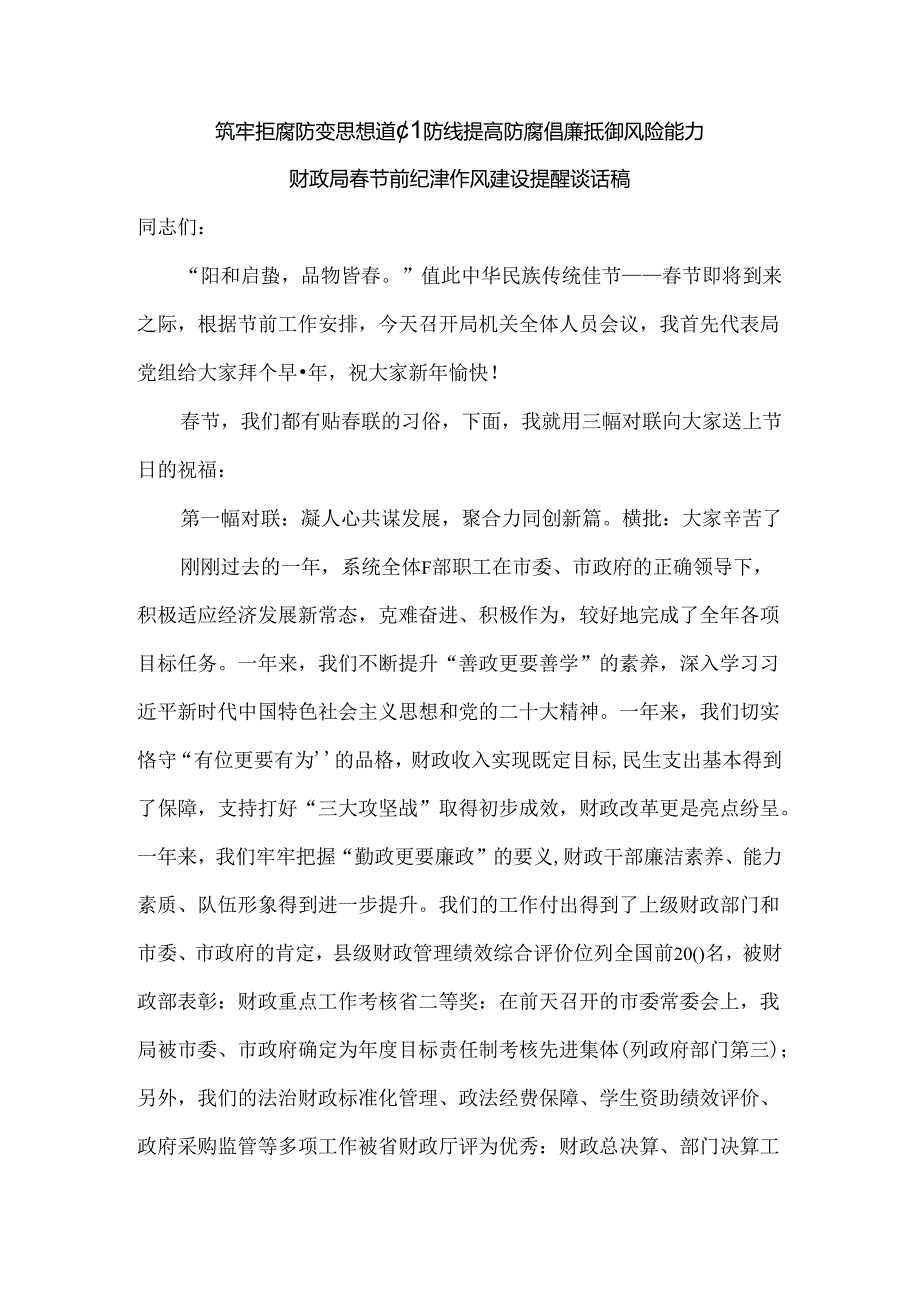 筑牢拒腐防变思想道¢1防线提高防腐倡廉抵御风险能力

财政局春节前纪津作风建设提醒谈话稿

同志们：

“阳和启蛰，品物皆春。”值此中华民族传统佳节——春节即将到来之际，根据节前工作安排，今天召开局机关全体人员会议，我首先代表局党组给大家拜个早•年，祝大家新年愉快！

春节，我们都有贴春联的习俗，下面，我就用三幅对联向大家送上节日的祝福：

第一幅对联：凝人心共谋发展，聚合力同创新篇。横批：大家辛苦了

刚刚过去的一年，系统全体F部职工在市委、市政府的正确领导下，积极适应经济发展新常态，克难奋进、积极作为，较好地完成了全年各项目标任务。一年来，我们不断提升“善政更要善学”的素养，深入学习习近平新时代中国特色社会主义思想和党的二十大精神。一年来，我们切实恪守“有位更要有为’’的品格，财政收入实现既定目标,民生支出基本得到了保障，支持打好“三大攻坚战”取得初步成效，财政改革更是亮点纷呈。一年来，我们牢牢把握“勤政更要廉政”的要义,财政干部廉洁素养、能力素质、队伍形象得到进一步提升。我们的工作付出得到了上级财政部门和市委、市政府的肯定，县级财政管理绩效综合评价位列全国前20()名，被财政部表彰：财政重点工作考核省二等奖：在前天召开的市委常委会上，我局被市委、市政府确定为年度目标责任制考核先进集体(列政府部门第三)；另外，我们的法治财政标准化管理、政法经费保障、学生资助绩效评价、政府采购监管等多项工作被省财政厅评为优秀：财政总决算、部门决算工